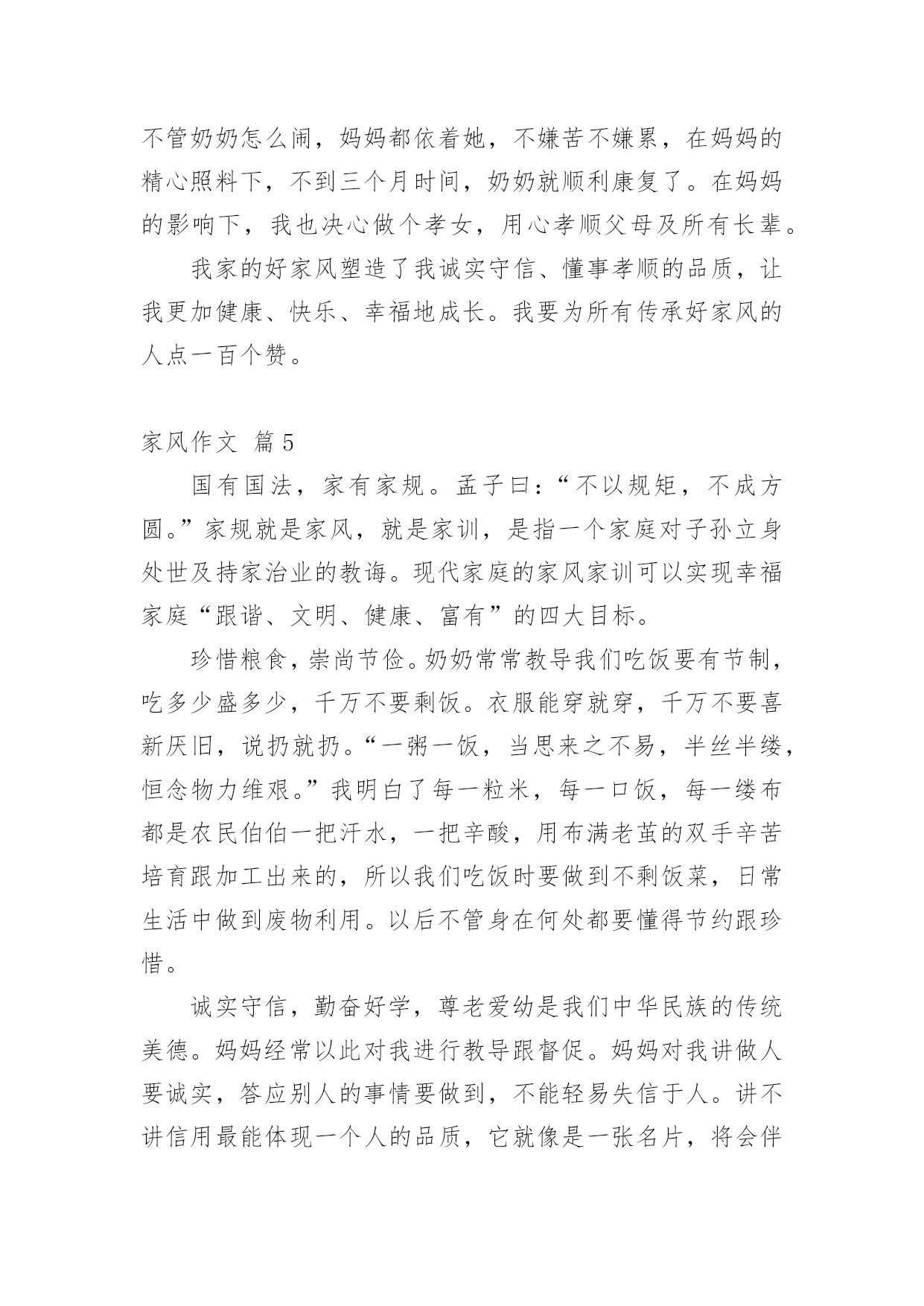 不管奶奶怎么闹，妈妈都依着她，不嫌苦不嫌累，在妈妈的精心照料下，不到三个月时间，奶奶就顺利康复了。在妈妈的影响下，我也决心做个孝女，用心孝顺父母及所有长辈。

我家的好家风塑造了我诚实守信、懂事孝顺的品质，让我更加健康、快乐、幸福地成长。我要为所有传承好家风的人点一百个赞。

家风作文 篇5

国有国法，家有家规。孟子曰：“不以规矩，不成方圆。”家规就是家风，就是家训，是指一个家庭对子孙立身处世及持家治业的教诲。现代家庭的家风家训可以实现幸福家庭“跟谐、文明、健康、富有”的四大目标。

珍惜粮食，崇尚节俭。奶奶常常教导我们吃饭要有节制，吃多少盛多少，千万不要剩饭。衣服能穿就穿，千万不要喜新厌旧，说扔就扔。“一粥一饭，当思来之不易，半丝半缕，恒念物力维艰。”我明白了每一粒米，每一口饭，每一缕布都是农民伯伯一把汗水，一把辛酸，用布满老茧的双手辛苦培育跟加工出来的，所以我们吃饭时要做到不剩饭菜，日常生活中做到废物利用。以后不管身在何处都要懂得节约跟珍惜。

诚实守信，勤奋好学，尊老爱幼是我们中华民族的传统美德。妈妈经常以此对我进行教导跟督促。妈妈对我讲做人要诚实，答应别人的事情要做到，不能轻易失信于人。讲不讲信用最能体现一个人的品质，它就像是一张名片，将会伴